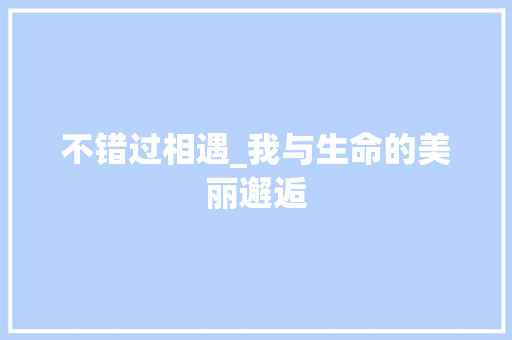 不错过相遇_我与生命的美丽邂逅